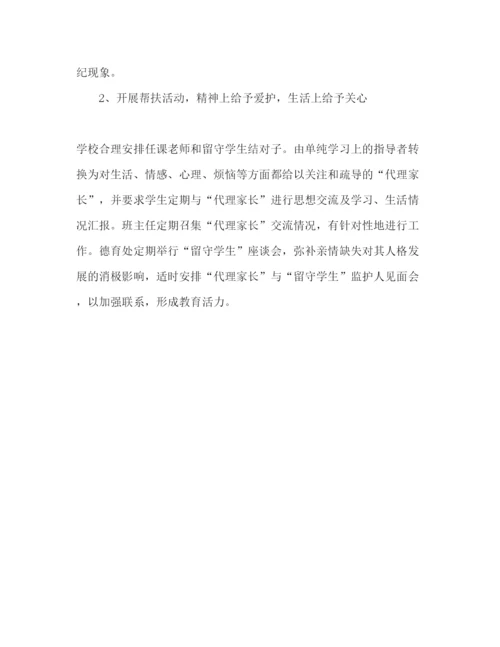 纪现象。

2、开展帮扶活动，精神上给予爱护，生活上给予关心

学校合理安排任课老师和留守学生结对子。由单纯学习上的指导者转换为对生活、情感、心理、烦恼等方面都给以关注和疏导的“代理家长”，并要求学生定期与“代理家长”进行思想交流及学习、生活情况汇报。班主任定期召集“代理家长”交流情况，有针对性地进行工作。德育处定期举行“留守学生”座谈会，弥补亲情缺失对其人格发展的消极影响，适时安排“代理家长”与“留守学生”监护人见面会，以加强联系，形成教育活力。